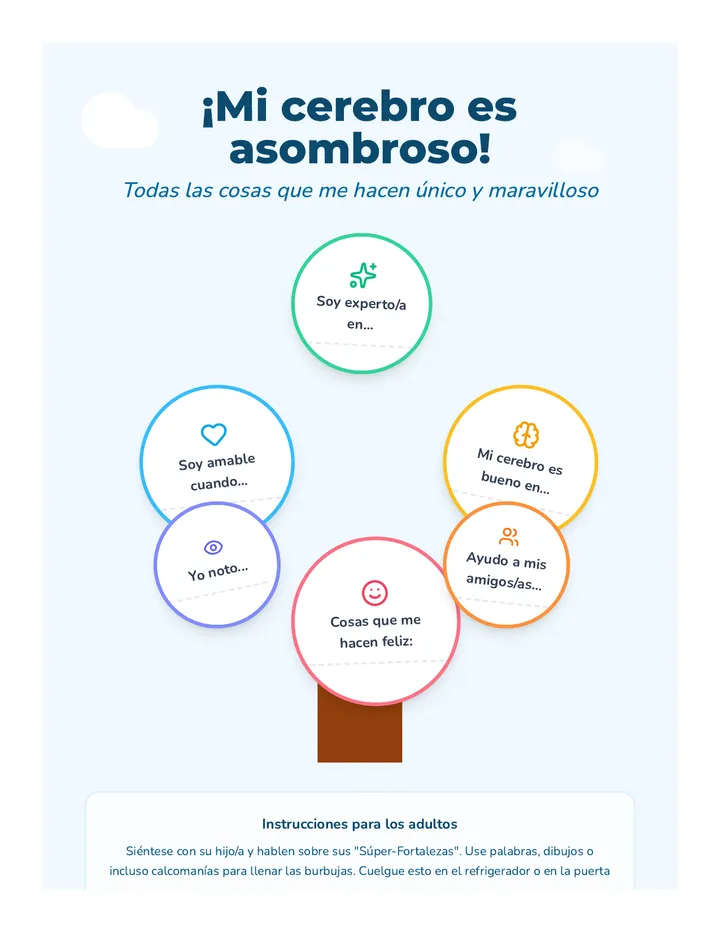 ¡Mi cerebro es asombroso!

Todas las cosas que me hacen único y maravilloso

Soy experto/a en...

Soy amable cuando...

Mi cerebro es bueno en...

Yo noto...

Ayudo a mis amigos/as...

Cosas que me hacen feliz:

Instrucciones para los adultos

Siéntese con su hijo/a y hablen sobre sus "Súper-Fortalezas". Use palabras, dibujos o incluso calcomanías para llenar las burbujas. Cuelgue esto en el refrigerador o en la puerta